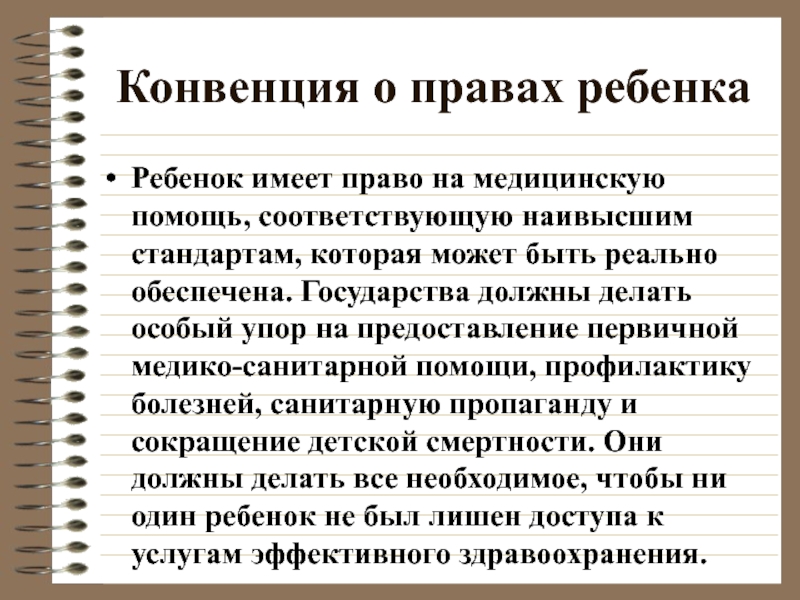 Конвенция о правах ребенка

• Ребенок имеет право на медицинскую помощь, соответствующую наивысшим стандартам, которая может быть реально обеспечена. Государства должны делать особый упор на предоставление первичной медико-санитарной помощи, профилактику болезней, санитарную пропаганду и сокращение детской смертности. Они должны делать все необходимое, чтобы ни один ребенок не был лишен доступа к услугам эффективного здравоохранения.